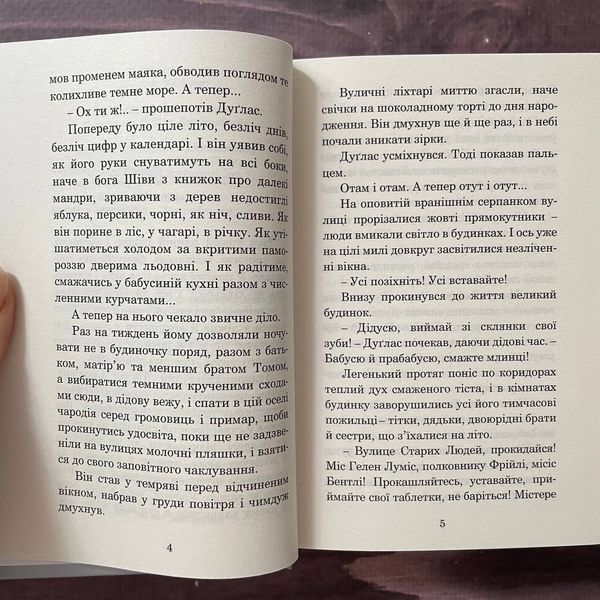 мов променем маяка, обводив поглядом те колихливе темне море. А тепер...

– Ох ти ж!.. – прошепотів Дуґлас.

Попереду було ціле літо, безліч днів, безліч цифр у календарі. І він уявив собі, як його руки снуватимуть на всі боки, наче в бога Шіви з книжок про далекі мандри, зриваючи з дерев недостиглі яблука, персики, чорні, як ніч, сливи. Як він порине в ліс, у чагарі, в річку. Як утішатиметься холодом за вкритими памороззю дверима льодовні. І як радітиме, смажачись у бабусиній кухні разом з численними курчатами...

А тепер на нього чекало звичне діло.

Раз на тиждень йому дозволяли ночувати не в будиночку поряд, разом з батьком, матір'ю та меншим братом Томом, а вибиратися темними крученими сходами сюди, в дідову вежу, і спати в цій оселі чародія серед громовиць і примар, щоби прокинутись удосвіта, поки ще не задзвеніли на вулицях молочні пляшки, і взятися до свого заповітного чаклування.

Він став у темряві перед відчиненим вікном, набрав у груди повітря і чимдуж дмухнув.

4

Вуличні ліхтарі миттю згасли, наче свічки на шоколадному торті до дня народження. Він дмухнув ще й ще раз, і в небі почали зникати зірки.

Дуґлас усміхнувся. Тоді показав пальцем.

Отам і отам. А тепер отут і отут...

На оповитій вранішнім серпанком вулиці прорізалися жовті прямокутники – люди вмикали світло в будинках. І ось уже на цілі милі довкруг засвітилися незліченні вікна.

– Усі позіхніть! Усі вставайте!

Внизу прокинувся до життя великий будинок.

– Дідусю, виймай зі склянки свої зуби! – Дуґлас почекав, даючи дідові час. – Бабусю й прабабусю, смажте млинці!

Легенький протяг поніс по коридорах теплий дух смаженого тіста, і в кімнатах будинку заворушились усі його тимчасові пожильці – тітки, дядьки, двоюрідні брати й сестри, що з'їхалися на літо.

– Вулице Старих Людей, прокидайся! Міс Гелен Луміс, полковнику Фрійлі, місіс Бентлі! Прокашляйтесь, уставайте, приймайте свої таблетки, не баріться! Містере

5